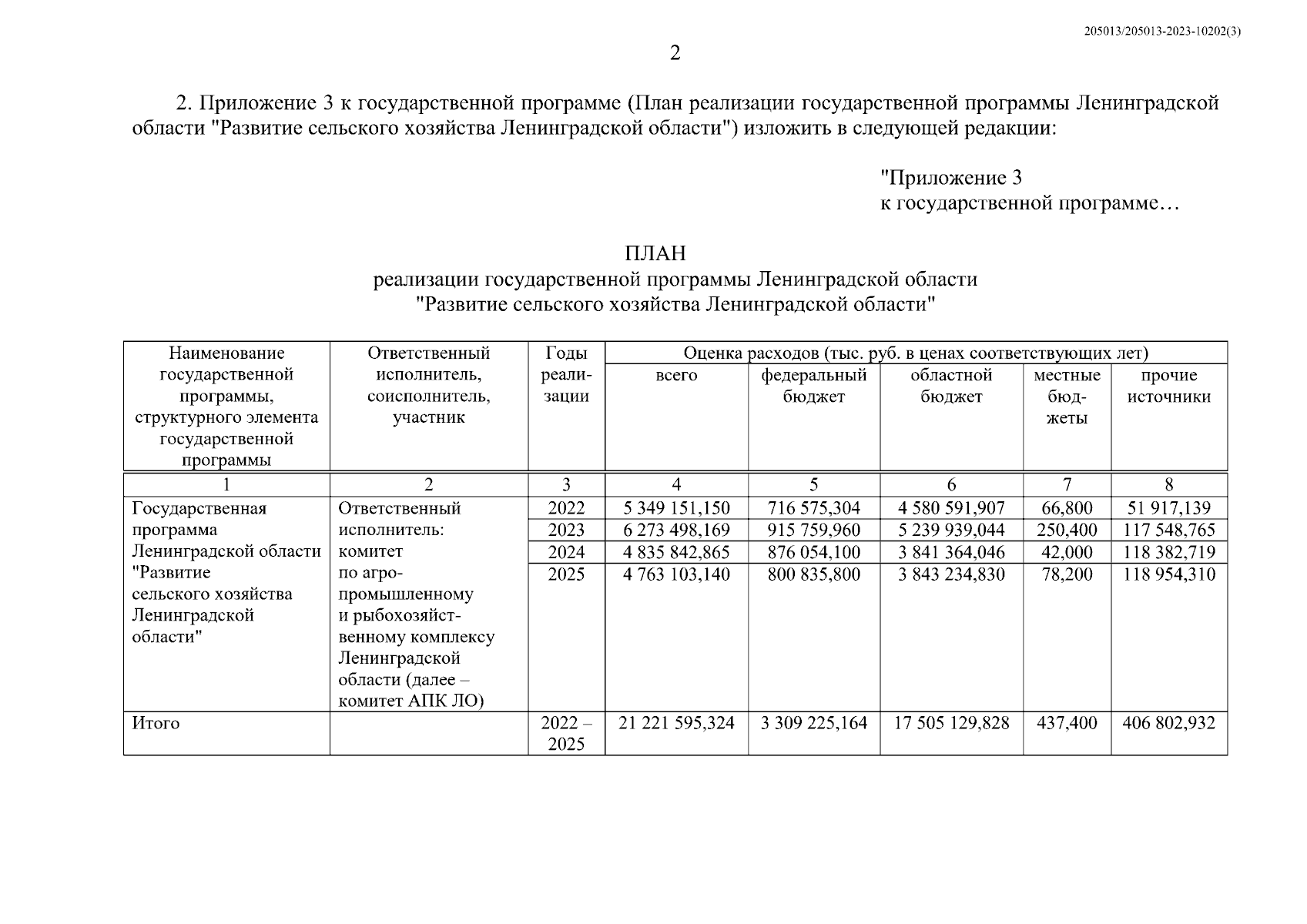 205013/205013-2023-10202(3)

2

2. Приложение 3 к государственной программе (План реализации государственной программы Ленинградской области "Развитие сельского хозяйства Ленинградской области") изложить в следующей редакции:

"Приложение 3
к государственной программе…

ПЛАН
реализации государственной программы Ленинградской области
"Развитие сельского хозяйства Ленинградской области"

| Наименование государственной программы, структурного элемента государственной программы | Ответственный исполнитель, соисполнитель, участник | Годы реализации | Оценка расходов (тыс. руб. в ценах соответствующих лет) всего | федеральный бюджет | областной бюджет | местные бюджеты | прочие источники |
|---|---|---|---|---|---|---|---|
| 1 | 2 | 3 | 4 | 5 | 6 | 7 | 8 |
| Государственная программа Ленинградской области "Развитие сельского хозяйства Ленинградской области" | Ответственный исполнитель: комитет по агропромышленному и рыбохозяйственному комплексу Ленинградской области (далее – комитет АПК ЛО) | 2022 | 5 349 151,150 | 716 575,304 | 4 580 591,907 | 66,800 | 51 917,139 |
| | | 2023 | 6 273 498,169 | 915 759,960 | 5 239 939,044 | 250,400 | 117 548,765 |
| | | 2024 | 4 835 842,865 | 876 054,100 | 3 841 364,046 | 42,000 | 118 382,719 |
| | | 2025 | 4 763 103,140 | 800 835,800 | 3 843 234,830 | 78,200 | 118 954,310 |
| Итого | | 2022 – 2025 | 21 221 595,324 | 3 309 225,164 | 17 505 129,828 | 437,400 | 406 802,932 |